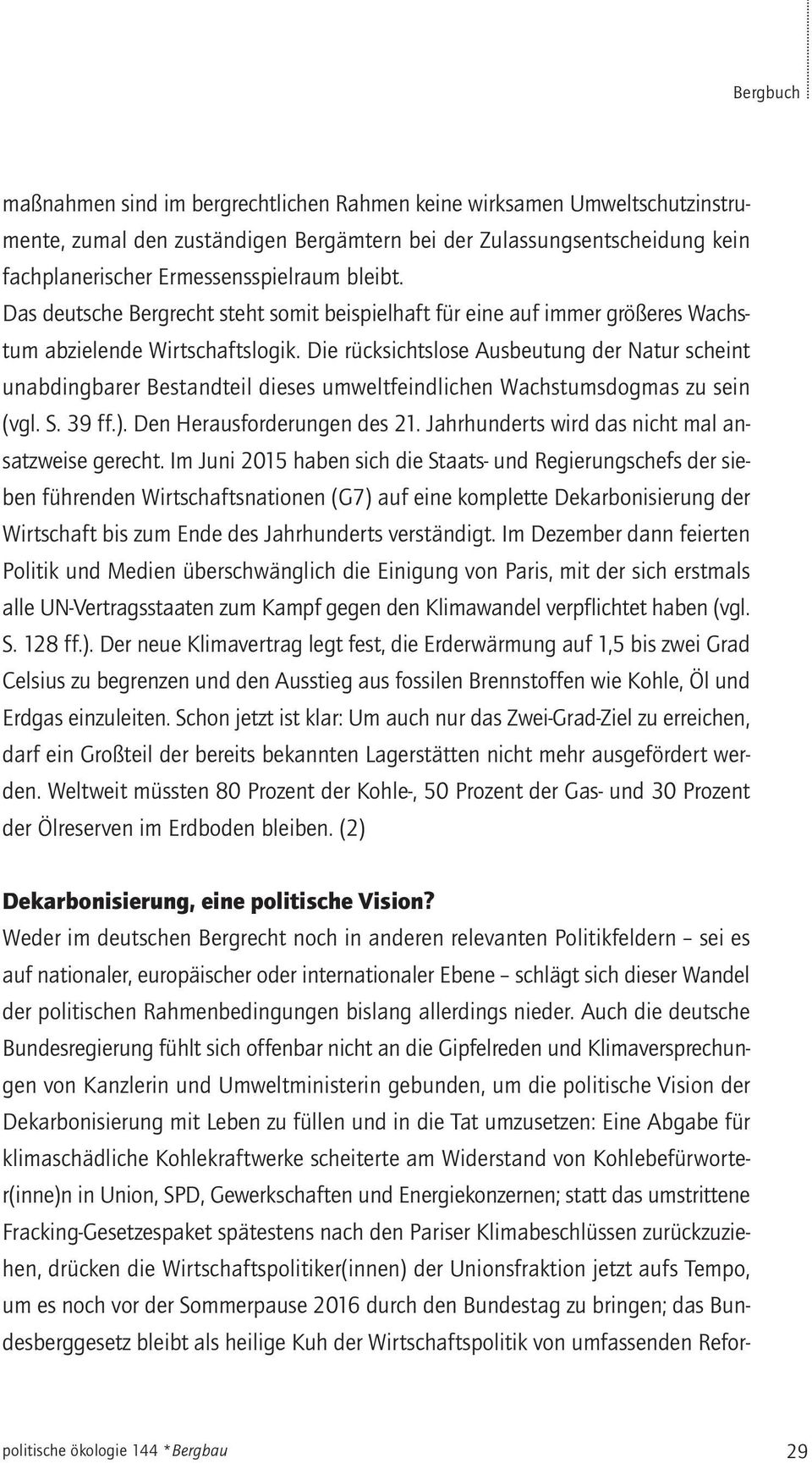 Bergbuch

maßnahmen sind im bergrechtlichen Rahmen keine wirksamen Umweltschutzinstrumente, zumal den zuständigen Bergämtern bei der Zulassungsentscheidung kein fachplanerischer Ermessensspielraum bleibt.
Das deutsche Bergrecht steht somit beispielhaft für eine auf immer größeres Wachstum abzielende Wirtschaftslogik. Die rücksichtslose Ausbeutung der Natur scheint unabdingbarer Bestandteil dieses umweltfeindlichen Wachstumsdogmas zu sein (vgl. S. 39 ff.). Den Herausforderungen des 21. Jahrhunderts wird das nicht mal ansatzweise gerecht. Im Juni 2015 haben sich die Staats- und Regierungschefs der sieben führenden Wirtschaftsnationen (G7) auf eine komplette Dekarbonisierung der Wirtschaft bis zum Ende des Jahrhunderts verständigt. Im Dezember dann feierten Politik und Medien überschwänglich die Einigung von Paris, mit der sich erstmals alle UN-Vertragsstaaten zum Kampf gegen den Klimawandel verpflichtet haben (vgl. S. 128 ff.). Der neue Klimavertrag legt fest, die Erderwärmung auf 1,5 bis zwei Grad Celsius zu begrenzen und den Ausstieg aus fossilen Brennstoffen wie Kohle, Öl und Erdgas einzuleiten. Schon jetzt ist klar: Um auch nur das Zwei-Grad-Ziel zu erreichen, darf ein Großteil der bereits bekannten Lagerstätten nicht mehr ausgefördert werden. Weltweit müssten 80 Prozent der Kohle-, 50 Prozent der Gas- und 30 Prozent der Ölreserven im Erdboden bleiben. (2)

Dekarbonisierung, eine politische Vision?
Weder im deutschen Bergrecht noch in anderen relevanten Politikfeldern – sei es auf nationaler, europäischer oder internationaler Ebene – schlägt sich dieser Wandel der politischen Rahmenbedingungen bislang allerdings nieder. Auch die deutsche Bundesregierung fühlt sich offenbar nicht an die Gipfelreden und Klimaversprechungen von Kanzlerin und Umweltministerin gebunden, um die politische Vision der Dekarbonisierung mit Leben zu füllen und in die Tat umzusetzen: Eine Abgabe für klimaschädliche Kohlekraftwerke scheiterte am Widerstand von Kohlebefürworter(inne)n in Union, SPD, Gewerkschaften und Energiekonzernen; statt das umstrittene Fracking-Gesetzespaket spätestens nach den Pariser Klimabeschlüssen zurückzuziehen, drücken die Wirtschaftspolitiker(innen) der Unionsfraktion jetzt aufs Tempo, um es noch vor der Sommerpause 2016 durch den Bundestag zu bringen; das Bundesberggesetz bleibt als heilige Kuh der Wirtschaftspolitik von umfassenden Refor-

politische ökologie 144 *Bergbau 29